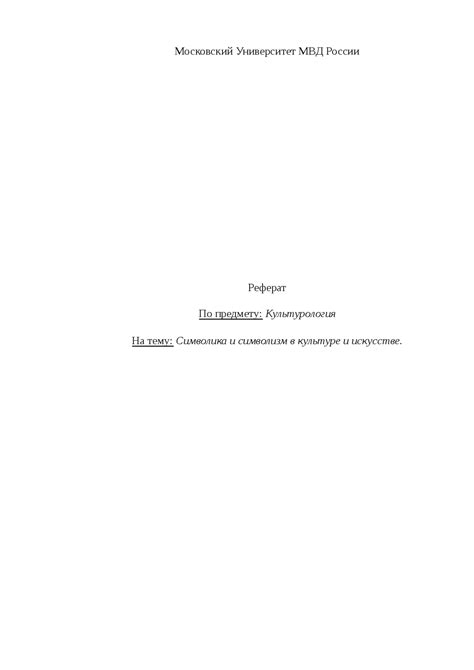 Московский Университет МВД России

Реферат

По предмету: Культурология

На тему: Символика и символизм в культуре и искусстве.